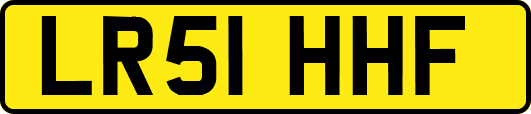 LR51 HHF